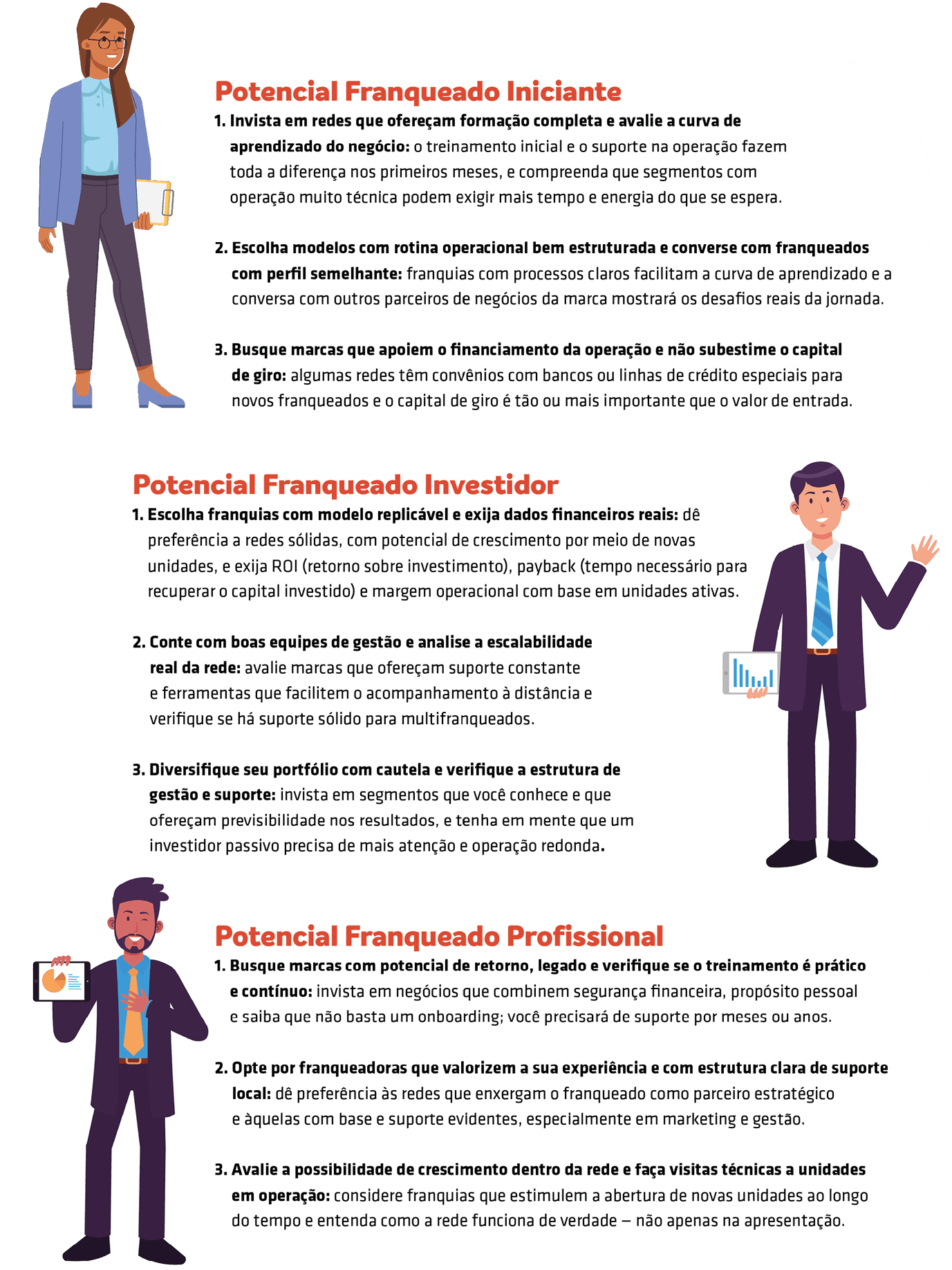 Potencial Franqueado Iniciante

1. Invista em redes que ofereçam formação completa e avalie a curva de aprendizado do negócio: o treinamento inicial e o suporte na operação fazem toda a diferença nos primeiros meses, e compreenda que segmentos com operação muito técnica podem exigir mais tempo e energia do que se espera.

2. Escolha modelos com rotina operacional bem estruturada e converse com franqueados com perfil semelhante: franquias com processos claros facilitam a curva de aprendizado e a conversa com outros parceiros de negócios da marca mostrará os desafios reais da jornada.

3. Busque marcas que apoiem o financiamento da operação e não subestime o capital de giro: algumas redes têm convênios com bancos ou linhas de crédito especiais para novos franqueados e o capital de giro é tão ou mais importante que o valor de entrada.

Potencial Franqueado Investidor

1. Escolha franquias com modelo replicável e exija dados financeiros reais: dê preferência a redes sólidas, com potencial de crescimento por meio de novas unidades, e exija ROI (retorno sobre investimento), payback (tempo necessário para recuperar o capital investido) e margem operacional com base em unidades ativas.

2. Conte com boas equipes de gestão e analise a escalabilidade real da rede: avalie marcas que ofereçam suporte constante e ferramentas que facilitem o acompanhamento à distância e verifique se há suporte sólido para multifranqueados.

3. Diversifique seu portfólio com cautela e verifique a estrutura de gestão e suporte: invista em segmentos que você conhece e que ofereçam previsibilidade nos resultados, e tenha em mente que um investidor passivo precisa de mais atenção e operação redonda.

Potencial Franqueado Profissional

1. Busque marcas com potencial de retorno, legado e verifique se o treinamento é prático e contínuo: invista em negócios que combinem segurança financeira, propósito pessoal e saiba que não basta um onboarding; você precisará de suporte por meses ou anos.

2. Opte por franqueadoras que valorizem a sua experiência e com estrutura clara de suporte local: dê preferência às redes que enxergam o franqueado como parceiro estratégico e àquelas com base e suporte evidentes, especialmente em marketing e gestão.

3. Avalie a possibilidade de crescimento dentro da rede e faça visitas técnicas a unidades em operação: considere franquias que estimulem a abertura de novas unidades ao longo do tempo e entenda como a rede funciona de verdade – não apenas na apresentação.